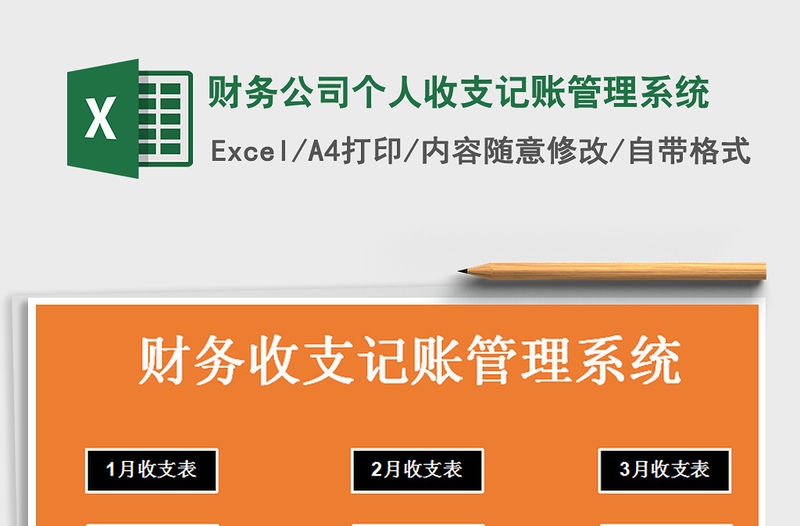 X

财务公司个人收支记账管理系统

Excel/A4打印/内容随意修改/自带格式

财务收支记账管理系统

1月收支表

2月收支表

3月收支表